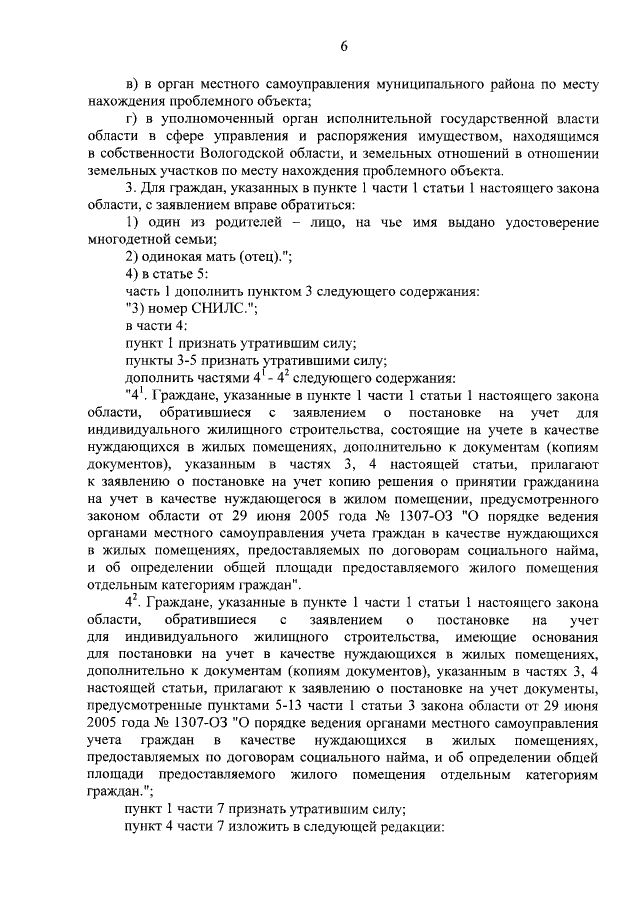 6

в) в орган местного самоуправления муниципального района по месту нахождения проблемного объекта;

г) в уполномоченный орган исполнительной государственной власти области в сфере управления и распоряжения имуществом, находящимся в собственности Вологодской области, и земельных отношений в отношении земельных участков по месту нахождения проблемного объекта.

3. Для граждан, указанных в пункте 1 части 1 статьи 1 настоящего закона области, с заявлением вправе обратиться:

1) один из родителей – лицо, на чье имя выдано удостоверение многодетной семьи;

2) одинокая мать (отец).";

4) в статье 5:

часть 1 дополнить пунктом 3 следующего содержания:

"3) номер СНИЛС.";

в части 4:

пункт 1 признать утратившим силу;

пункты 3-5 признать утратившими силу;

дополнить частями $4^1$ - $4^2$ следующего содержания:

"$4^1$. Граждане, указанные в пункте 1 части 1 статьи 1 настоящего закона области, обратившиеся с заявлением о постановке на учет для индивидуального жилищного строительства, состоящие на учете в качестве нуждающихся в жилых помещениях, дополнительно к документам (копиям документов), указанным в частях 3, 4 настоящей статьи, прилагают к заявлению о постановке на учет копию решения о принятии гражданина на учет в качестве нуждающегося в жилом помещении, предусмотренного законом области от 29 июня 2005 года № 1307-ОЗ "О порядке ведения органами местного самоуправления учета граждан в качестве нуждающихся в жилых помещениях, предоставляемых по договорам социального найма, и об определении общей площади предоставляемого жилого помещения отдельным категориям граждан".

$4^2$. Граждане, указанные в пункте 1 части 1 статьи 1 настоящего закона области, обратившиеся с заявлением о постановке на учет для индивидуального жилищного строительства, имеющие основания для постановки на учет в качестве нуждающихся в жилых помещениях, дополнительно к документам (копиям документов), указанным в частях 3, 4 настоящей статьи, прилагают к заявлению о постановке на учет документы, предусмотренные пунктами 5-13 части 1 статьи 3 закона области от 29 июня 2005 года № 1307-ОЗ "О порядке ведения органами местного самоуправления учета граждан в качестве нуждающихся в жилых помещениях, предоставляемых по договорам социального найма, и об определении общей площади предоставляемого жилого помещения отдельным категориям граждан.";

пункт 1 части 7 признать утратившим силу;

пункт 4 части 7 изложить в следующей редакции: